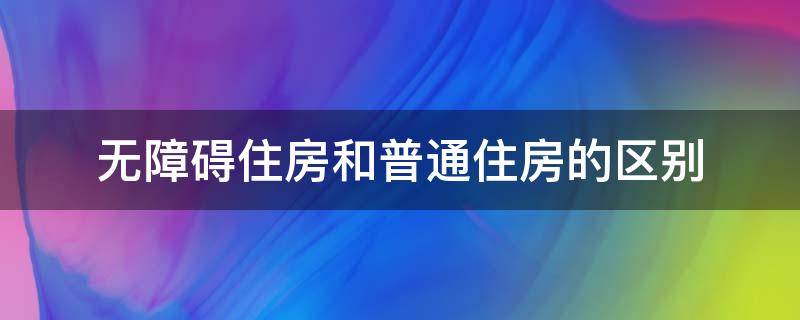 无障碍住房和普通住房的区别